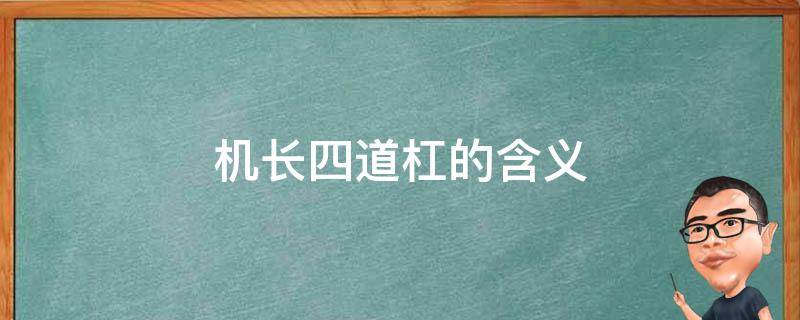 机长四道杠的含义